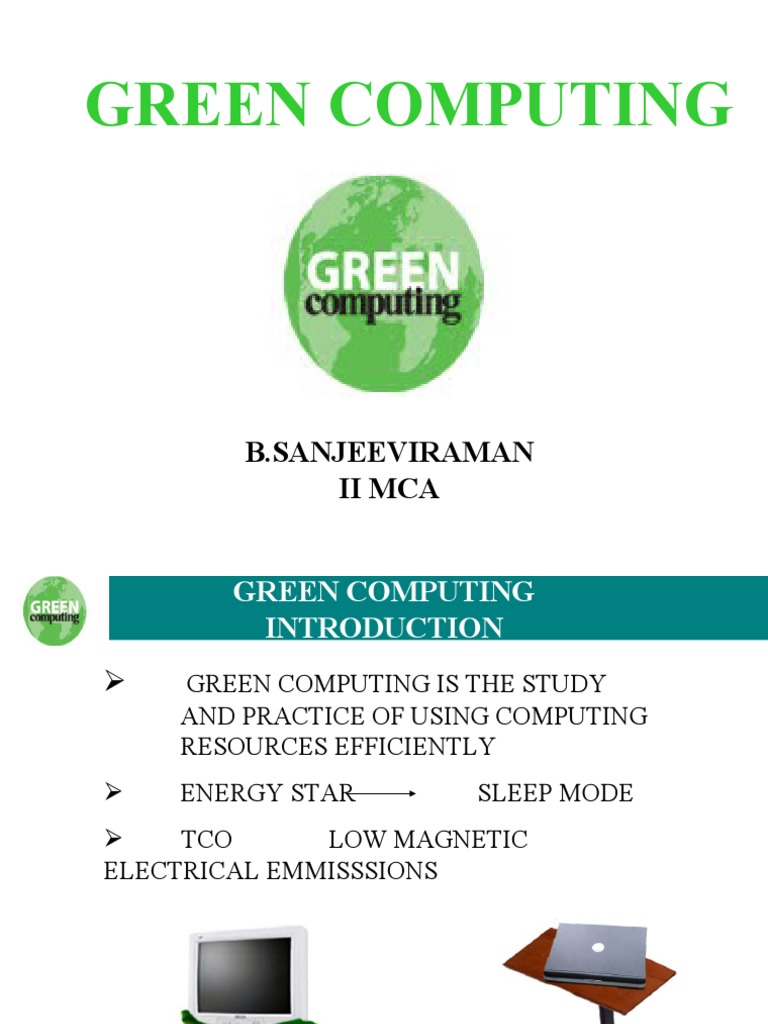 GREEN COMPUTING

GREEN computing

B.SANJEEVIRAMAN
II MCA

GREEN computing

GREEN COMPUTING
INTRODUCTION

➢ GREEN COMPUTING IS THE STUDY AND PRACTICE OF USING COMPUTING RESOURCES EFFICIENTLY

➢ ENERGY STAR ⟶ SLEEP MODE

➢ TCO LOW MAGNETIC ELECTRICAL EMMISSSIONS